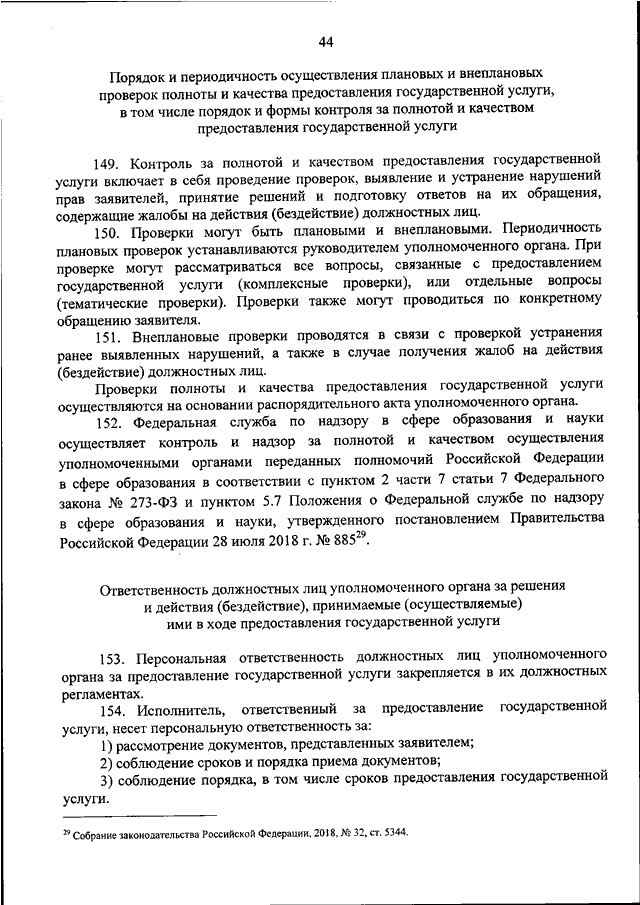 44

Порядок и периодичность осуществления плановых и внеплановых проверок полноты и качества предоставления государственной услуги, в том числе порядок и формы контроля за полнотой и качеством предоставления государственной услуги

149. Контроль за полнотой и качеством предоставления государственной услуги включает в себя проведение проверок, выявление и устранение нарушений прав заявителей, принятие решений и подготовку ответов на их обращения, содержащие жалобы на действия (бездействие) должностных лиц.

150. Проверки могут быть плановыми и внеплановыми. Периодичность плановых проверок устанавливаются руководителем уполномоченного органа. При проверке могут рассматриваться все вопросы, связанные с предоставлением государственной услуги (комплексные проверки), или отдельные вопросы (тематические проверки). Проверки также могут проводиться по конкретному обращению заявителя.

151. Внеплановые проверки проводятся в связи с проверкой устранения ранее выявленных нарушений, а также в случае получения жалоб на действия (бездействие) должностных лиц.

Проверки полноты и качества предоставления государственной услуги осуществляются на основании распорядительного акта уполномоченного органа.

152. Федеральная служба по надзору в сфере образования и науки осуществляет контроль и надзор за полнотой и качеством осуществления уполномоченными органами переданных полномочий Российской Федерации в сфере образования в соответствии с пунктом 2 части 7 статьи 7 Федерального закона № 273-ФЗ и пунктом 5.7 Положения о Федеральной службе по надзору в сфере образования и науки, утвержденного постановлением Правительства Российской Федерации 28 июля 2018 г. № 885$^{29}$.

Ответственность должностных лиц уполномоченного органа за решения и действия (бездействие), принимаемые (осуществляемые) ими в ходе предоставления государственной услуги

153. Персональная ответственность должностных лиц уполномоченного органа за предоставление государственной услуги закрепляется в их должностных регламентах.

154. Исполнитель, ответственный за предоставление государственной услуги, несет персональную ответственность за:

1) рассмотрение документов, представленных заявителем;

2) соблюдение сроков и порядка приема документов;

3) соблюдение порядка, в том числе сроков предоставления государственной услуги.

$^{29}$ Собрание законодательства Российской Федерации, 2018, № 32, ст. 5344.